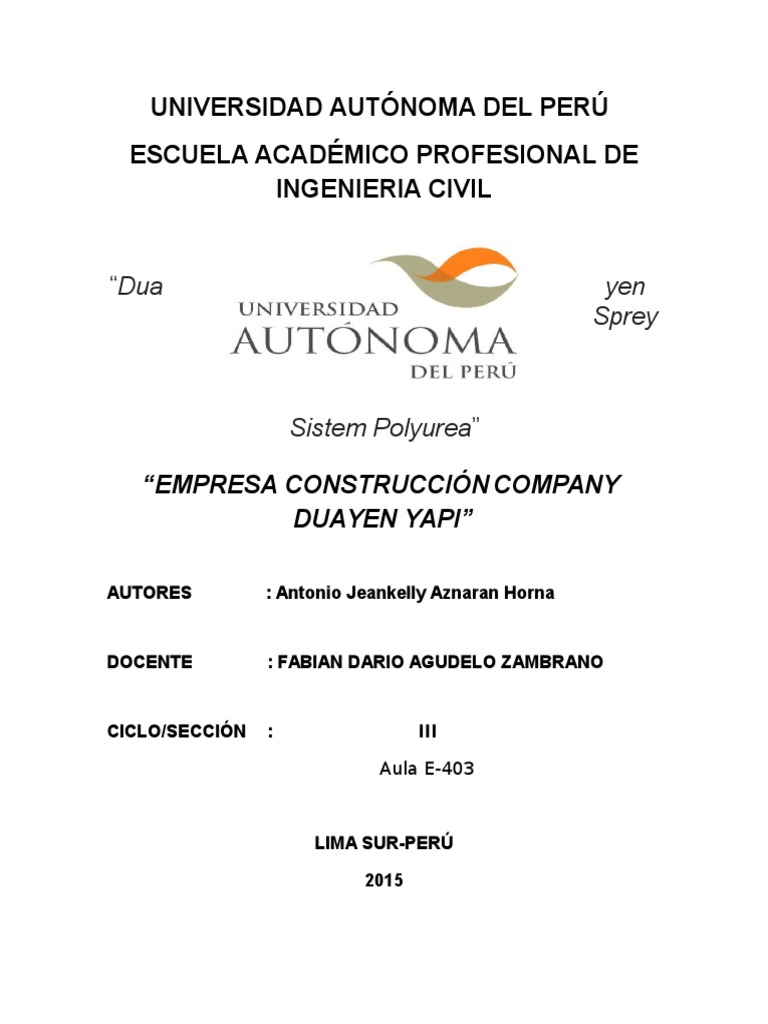 UNIVERSIDAD AUTÓNOMA DEL PERÚ

ESCUELA ACADÉMICO PROFESIONAL DE INGENIERIA CIVIL

“Dua

UNIVERSIDAD
AUTÓNOMA
DEL PERÚ

yen Sprey

Sistem Polyurea”

“EMPRESA CONSTRUCCIÓN COMPANY DUAYEN YAPI”

AUTORES : Antonio Jeankelly Aznaran Horna

DOCENTE : FABIAN DARIO AGUDELO ZAMBRANO

CICLO/SECCIÓN : III

Aula E-403

LIMA SUR-PERÚ

2015